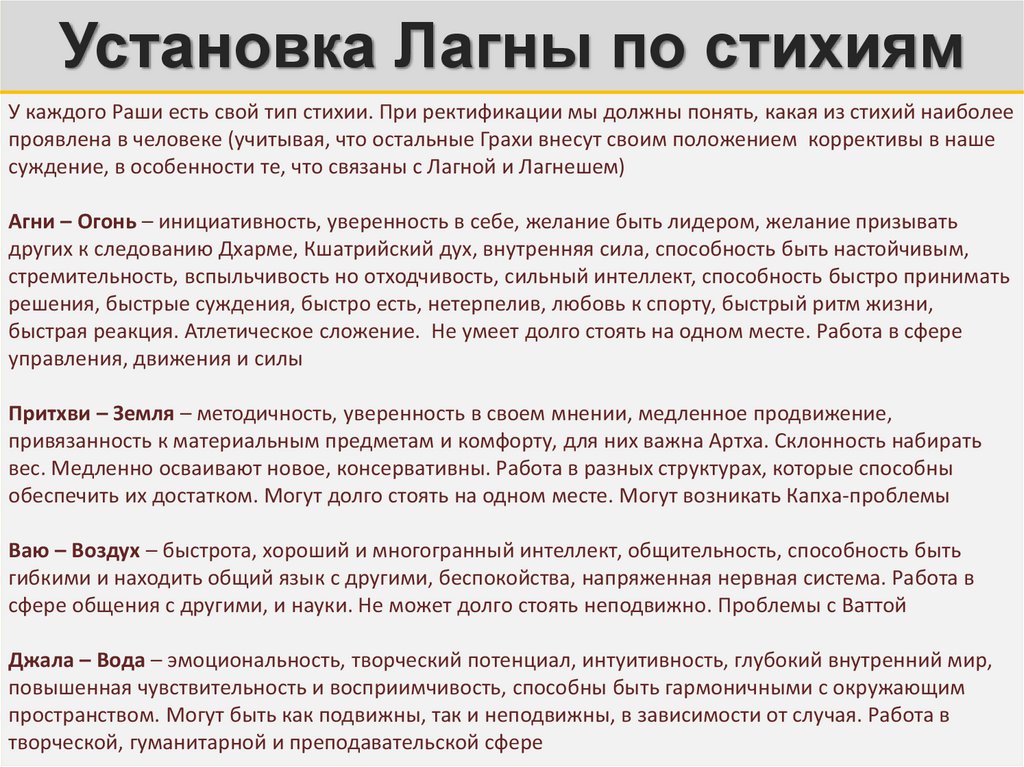 Установка Лагны по стихиям

У каждого Раши есть свой тип стихии. При ректификации мы должны понять, какая из стихий наиболее проявлена в человеке (учитывая, что остальные Грахи внесут своим положением коррективы в наше суждение, в особенности те, что связаны с Лагной и Лагнешем)

Агни – Огонь – инициативность, уверенность в себе, желание быть лидером, желание призывать других к следованию Дхарме, Кшатрийский дух, внутренняя сила, способность быть настойчивым, стремительность, вспыльчивость но отходчивость, сильный интеллект, способность быстро принимать решения, быстрые суждения, быстро есть, нетерпелив, любовь к спорту, быстрый ритм жизни, быстрая реакция. Атлетическое сложение. Не умеет долго стоять на одном месте. Работа в сфере управления, движения и силы

Притхви – Земля – методичность, уверенность в своем мнении, медленное продвижение, привязанность к материальным предметам и комфорту, для них важна Артха. Склонность набирать вес. Медленно осваивают новое, консервативны. Работа в разных структурах, которые способны обеспечить их достатком. Могут долго стоять на одном месте. Могут возникать Капха-проблемы

Ваю – Воздух – быстрота, хороший и многогранный интеллект, общительность, способность быть гибкими и находить общий язык с другими, беспокойства, напряженная нервная система. Работа в сфере общения с другими, и науки. Не может долго стоять неподвижно. Проблемы с Ваттой

Джала – Вода – эмоциональность, творческий потенциал, интуитивность, глубокий внутренний мир, повышенная чувствительность и восприимчивость, способны быть гармоничными с окружающим пространством. Могут быть как подвижны, так и неподвижны, в зависимости от случая. Работа в творческой, гуманитарной и преподавательской сфере